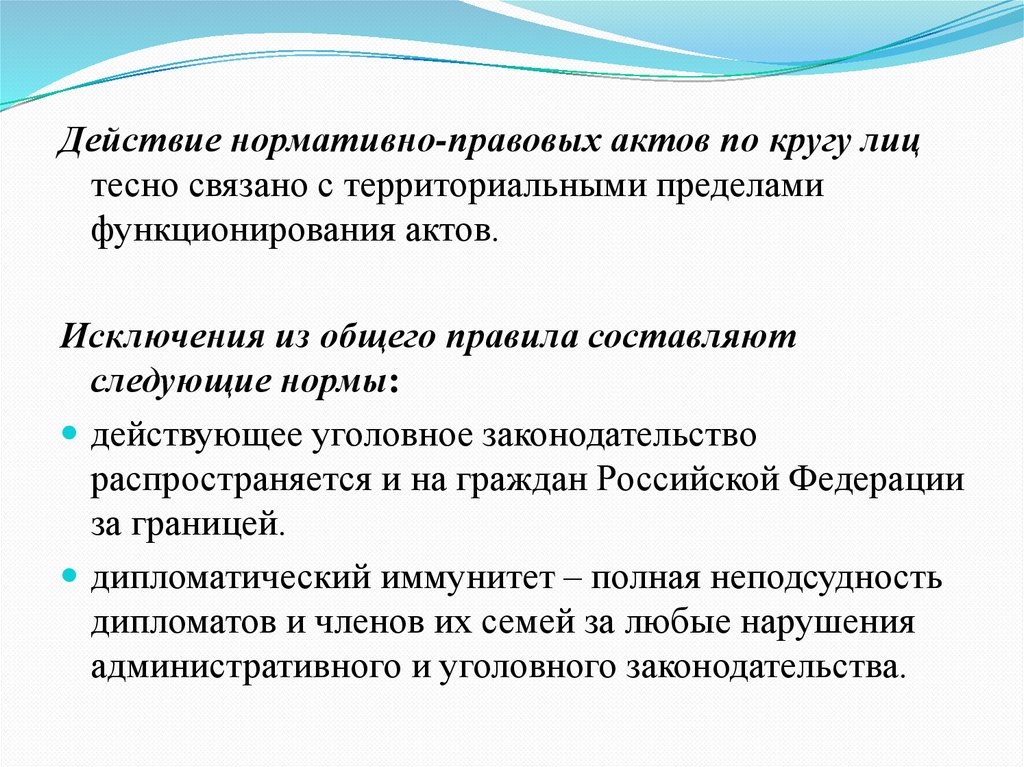 Действие нормативно-правовых актов по кругу лиц тесно связано с территориальными пределами функционирования актов.

Исключения из общего правила составляют следующие нормы:

действующее уголовное законодательство распространяется и на граждан Российской Федерации за границей.

дипломатический иммунитет – полная неподсудность дипломатов и членов их семей за любые нарушения административного и уголовного законодательства.